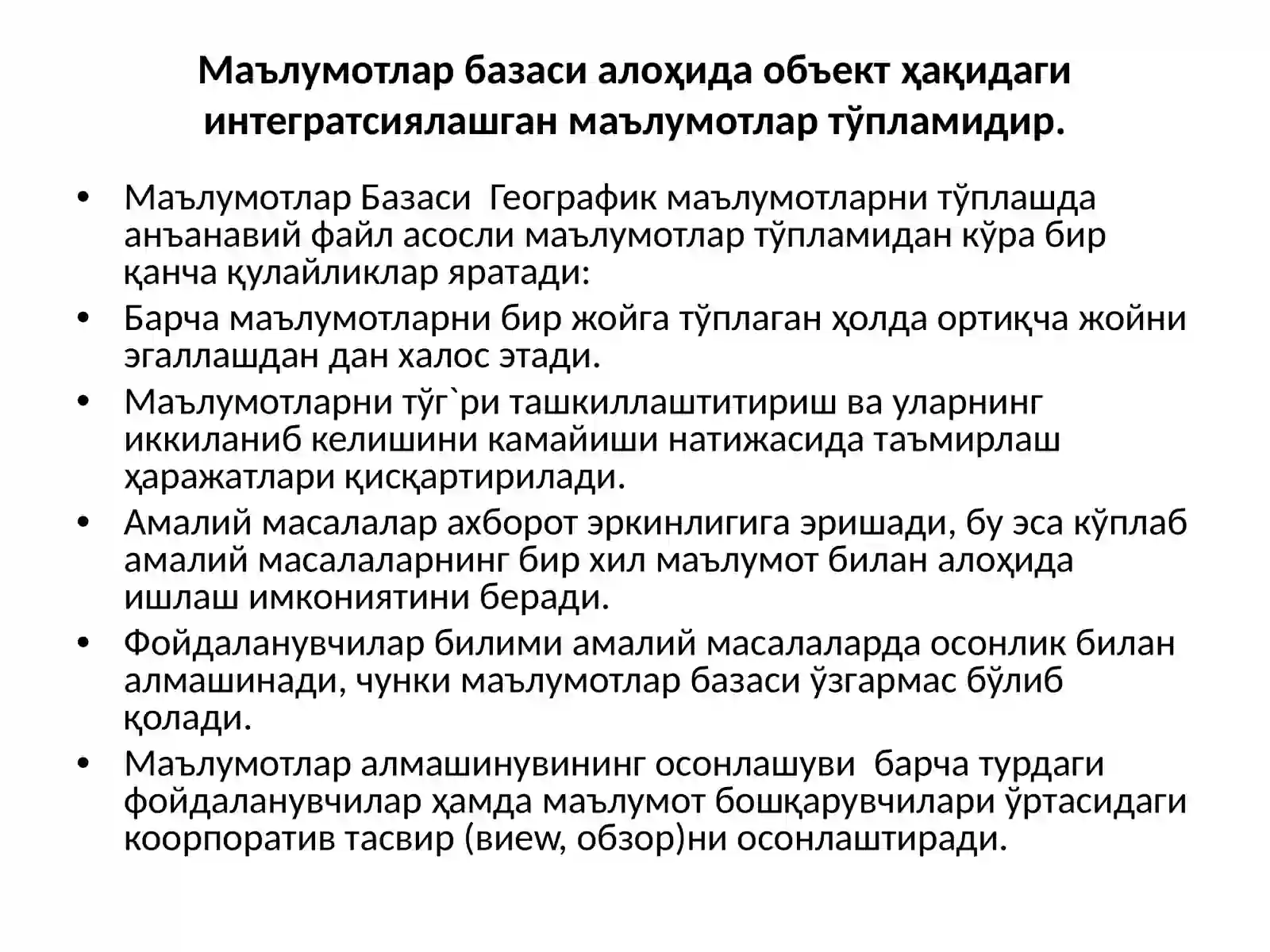 Маълумотлар базаси алоҳида объект ҳақидаги интегратсиялашган маълумотлар тўпламидир.

• Маълумотлар Базаси  Географик маълумотларни тўплашда анъанавий файл асосли маълумотлар тўпламидан кўра бир қанча қулайликлар яратади:
• Барча маълумотларни бир жойга тўплаган ҳолда ортиқча жойни эгаллашдан дан халос этади.
• Маълумотларни тўг`ри ташкиллаштитириш ва уларнинг иккиланиб келишини камайиши натижасида таъмирлаш ҳаражатлари қисқартирилади.
• Амалий масалалар ахборот эркинлигига эришади, бу эса кўплаб амалий масалаларнинг бир хил маълумот билан алоҳида ишлаш имкониятини беради.
• Фойдаланувчилар билими амалий масалаларда осонлик билан алмашинади, чунки маълумотлар базаси ўзгармас бўлиб қолади.
• Маълумотлар алмашинувининг осонлашуви  барча турдаги фойдаланувчилар ҳамда маълумот бошқарувчилари ўртасидаги коорпоратив тасвир (виеw, обзор)ни осонлаштиради.